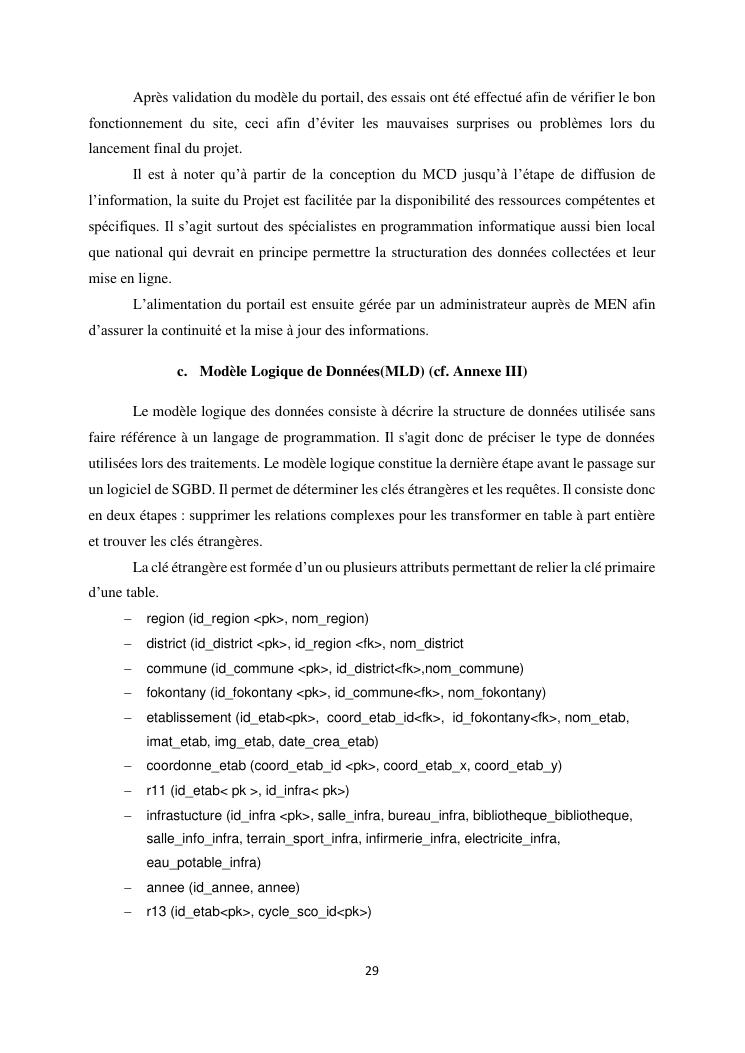 Après validation du modèle du portail, des essais ont été effectué afin de vérifier le bon fonctionnement du site, ceci afin d'éviter les mauvaises surprises ou problèmes lors du lancement final du projet.

Il est à noter qu'à partir de la conception du MCD jusqu'à l'étape de diffusion de l'information, la suite du Projet est facilitée par la disponibilité des ressources compétentes et spécifiques. Il s'agit surtout des spécialistes en programmation informatique aussi bien local que national qui devrait en principe permettre la structuration des données collectées et leur mise en ligne.

L'alimentation du portail est ensuite gérée par un administrateur auprès de MEN afin d'assurer la continuité et la mise à jour des informations.

c. Modèle Logique de Données(MLD) (cf. Annexe III)

Le modèle logique des données consiste à décrire la structure de données utilisée sans faire référence à un langage de programmation. Il s'agit donc de préciser le type de données utilisées lors des traitements. Le modèle logique constitue la dernière étape avant le passage sur un logiciel de SGBD. Il permet de déterminer les clés étrangères et les requêtes. Il consiste donc en deux étapes : supprimer les relations complexes pour les transformer en table à part entière et trouver les clés étrangères.

La clé étrangère est formée d'un ou plusieurs attributs permettant de relier la clé primaire d'une table.

– region (id_region <pk>, nom_region)
– district (id_district <pk>, id_region <fk>, nom_district
– commune (id_commune <pk>, id_district<fk>,nom_commune)
– fokontany (id_fokontany <pk>, id_commune<fk>, nom_fokontany)
– etablissement (id_etab<pk>, coord_etab_id<fk>, id_fokontany<fk>, nom_etab, imat_etab, img_etab, date_crea_etab)
– coordonne_etab (coord_etab_id <pk>, coord_etab_x, coord_etab_y)
– r11 (id_etab< pk >, id_infra< pk>)
– infrastucture (id_infra <pk>, salle_infra, bureau_infra, bibliotheque_bibliotheque, salle_info_infra, terrain_sport_infra, infirmerie_infra, electricite_infra, eau_potable_infra)
– annee (id_annee, annee)
– r13 (id_etab<pk>, cycle_sco_id<pk>)

29